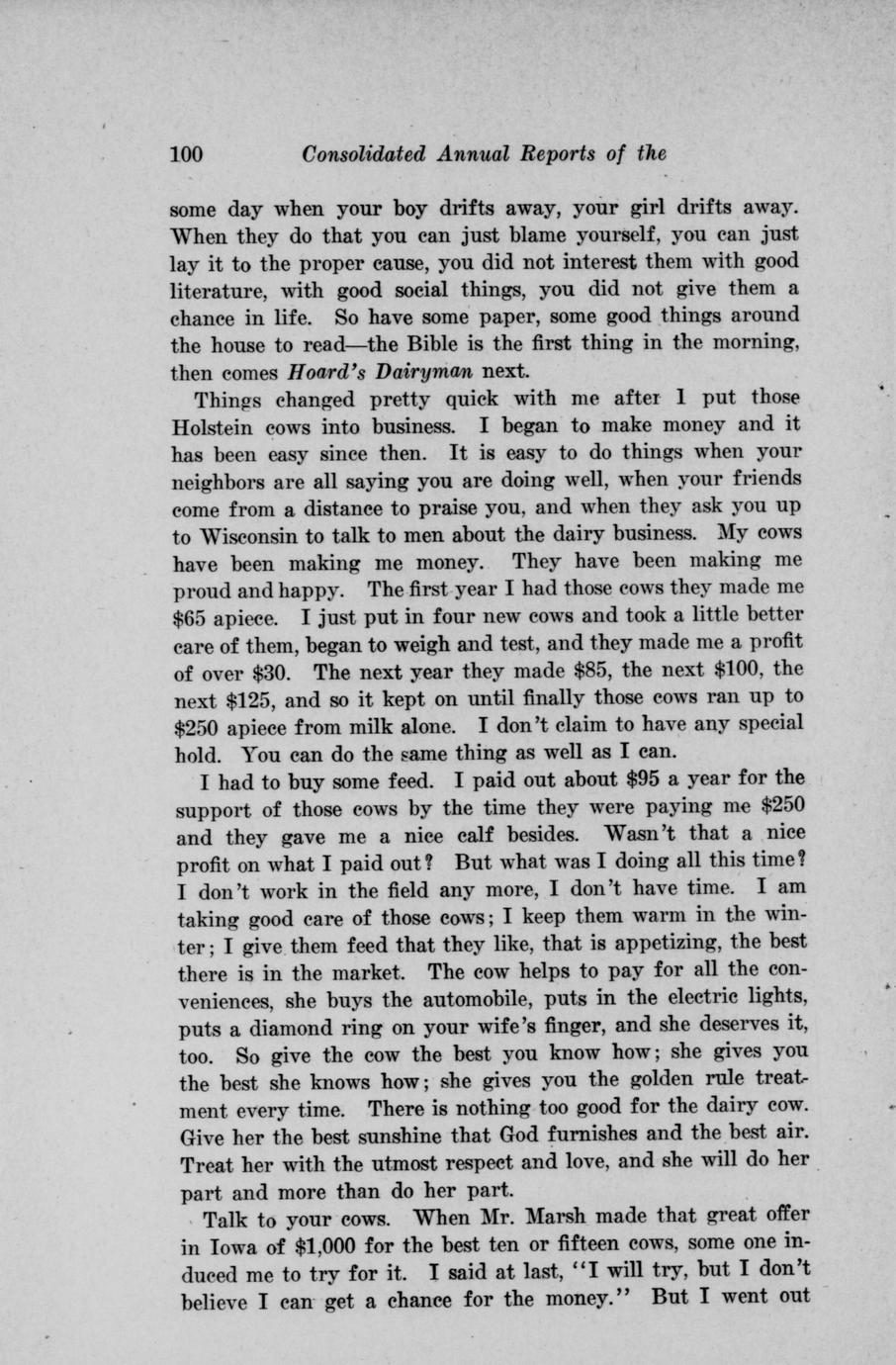 100 Consolidated Annual Reports of the

some day when your boy drifts away, your girl drifts away. When they do that you can just blame yourself, you can just lay it to the proper cause, you did not interest them with good literature, with good social things, you did not give them a chance in life. So have some paper, some good things around the house to read—the Bible is the first thing in the morning, then comes Hoard's Dairyman next.

Things changed pretty quick with me after I put those Holstein cows into business. I began to make money and it has been easy since then. It is easy to do things when your neighbors are all saying you are doing well, when your friends come from a distance to praise you, and when they ask you up to Wisconsin to talk to men about the dairy business. My cows have been making me money. They have been making me proud and happy. The first year I had those cows they made me \$65 apiece. I just put in four new cows and took a little better care of them, began to weigh and test, and they made me a profit of over \$30. The next year they made \$85, the next \$100, the next \$125, and so it kept on until finally those cows ran up to \$250 apiece from milk alone. I don't claim to have any special hold. You can do the same thing as well as I can.

I had to buy some feed. I paid out about \$95 a year for the support of those cows by the time they were paying me \$250 and they gave me a nice calf besides. Wasn't that a nice profit on what I paid out? But what was I doing all this time? I don't work in the field any more, I don't have time. I am taking good care of those cows; I keep them warm in the winter; I give them feed that they like, that is appetizing, the best there is in the market. The cow helps to pay for all the conveniences, she buys the automobile, puts in the electric lights, puts a diamond ring on your wife's finger, and she deserves it, too. So give the cow the best you know how; she gives you the best she knows how; she gives you the golden rule treatment every time. There is nothing too good for the dairy cow. Give her the best sunshine that God furnishes and the best air. Treat her with the utmost respect and love, and she will do her part and more than do her part.

Talk to your cows. When Mr. Marsh made that great offer in Iowa of \$1,000 for the best ten or fifteen cows, some one induced me to try for it. I said at last, "I will try, but I don't believe I can get a chance for the money." But I went out